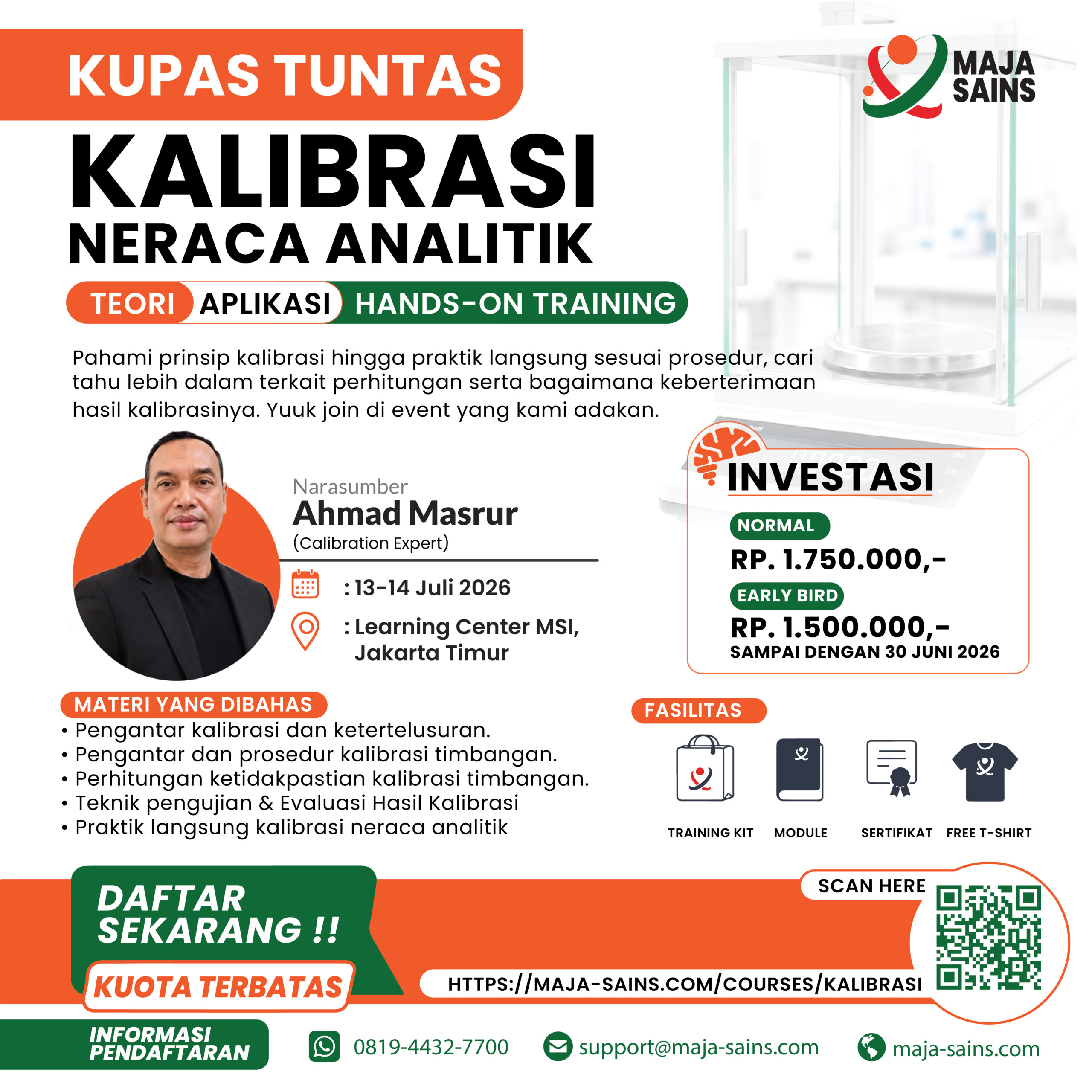 KUPAS TUNTAS

MAJA SAINS

KALIBRASI
NERACA ANALITIK

TEORI APLIKASI HANDS-ON TRAINING

Pahami prinsip kalibrasi hingga praktik langsung sesuai prosedur, cari tahu lebih dalam terkait perhitungan serta bagaimana keberterimaan hasil kalibrasinya. Yuuk join di event yang kami adakan.

Narasumber
Ahmad Masrur
(Calibration Expert)

: 13-14 Juli 2026

: Learning Center MSI, Jakarta Timur

INVESTASI
NORMAL
RP. 1.750.000,-
EARLY BIRD
RP. 1.500.000,-
SAMPAI DENGAN 30 JUNI 2026

MATERI YANG DIBAHAS
• Pengantar kalibrasi dan ketertelusuran.
• Pengantar dan prosedur kalibrasi timbangan.
• Perhitungan ketidakpastian kalibrasi timbangan.
• Teknik pengujian & Evaluasi Hasil Kalibrasi
• Praktik langsung kalibrasi neraca analitik

FASILITAS
TRAINING KIT
MODULE
SERTIFIKAT
FREE T-SHIRT

DAFTAR SEKARANG !!
KUOTA TERBATAS

SCAN HERE
HTTPS://MAJA-SAINS.COM/COURSES/KALIBRASI

INFORMASI PENDAFTARAN
0819-4432-7700
support@maja-sains.com
maja-sains.com